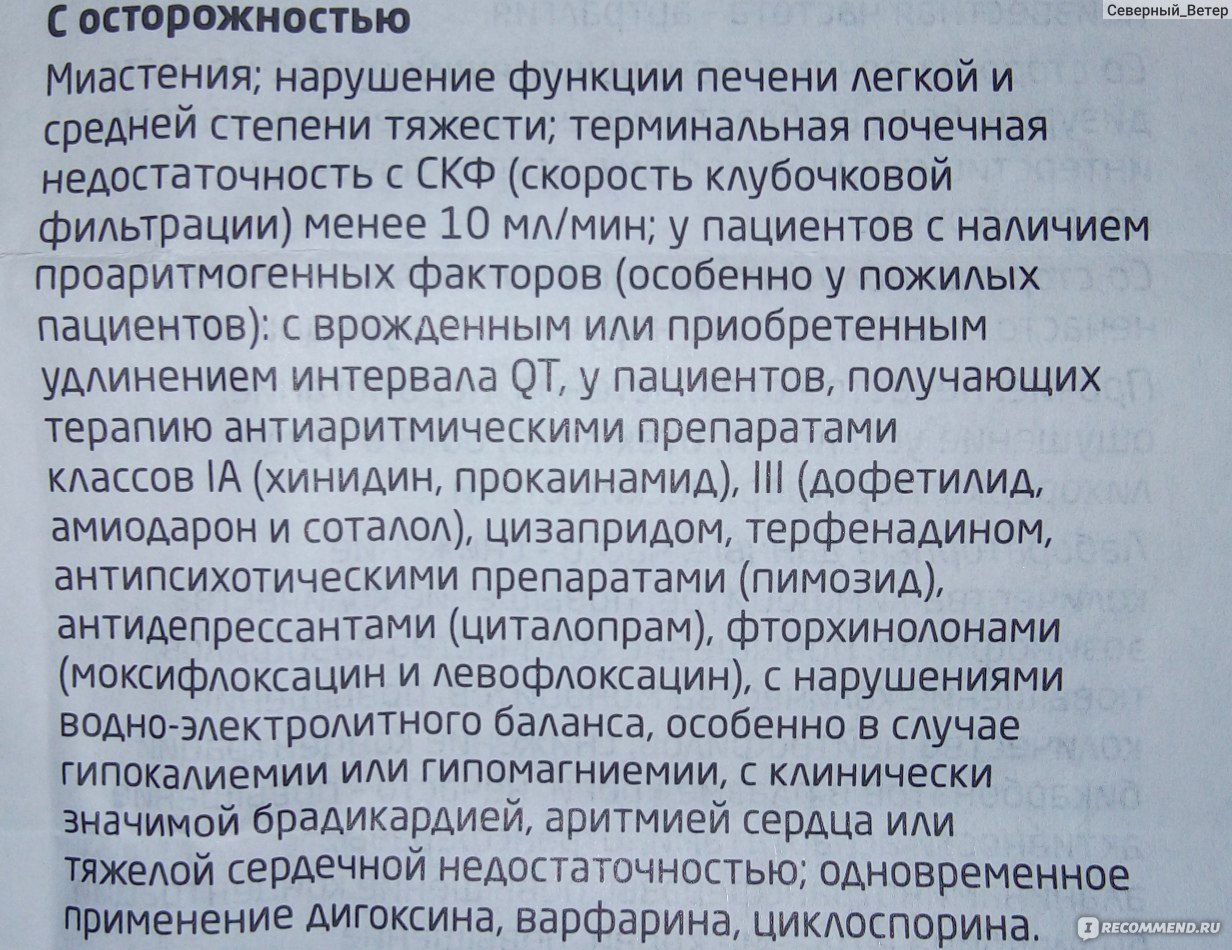 С осторожностью

Миастения; нарушение функции печени легкой и средней степени тяжести; терминальная почечная недостаточность с СКФ (скорость клубочковой фильтрации) менее 10 мл/мин; у пациентов с наличием проаритмогенных факторов (особенно у пожилых пациентов): с врожденным или приобретенным удлинением интервала QT, у пациентов, получающих терапию антиаритмическими препаратами классов IA (хинидин, прокаинамид), III (дофетилид, амиодарон и соталол), цизапридом, терфенадином, антипсихотическими препаратами (пимозид), антидепрессантами (циталопрам), фторхинолонами (моксифлоксацин и левофлоксацин), с нарушениями водно-электролитного баланса, особенно в случае гипокалиемии или гипомагниемии, с клинически значимой брадикардией, аритмией сердца или тяжелой сердечной недостаточностью; одновременное применение дигоксина, варфарина, циклоспорина.

Северный_Ветер

IRECOMMEND.RU